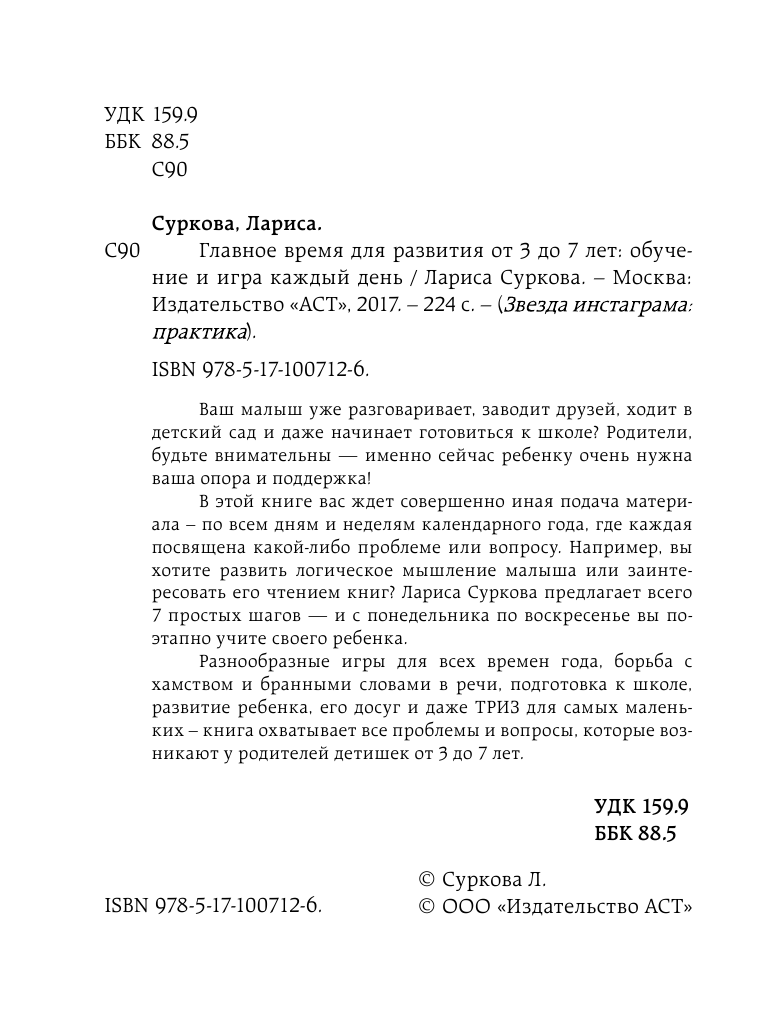 УДК 159.9
ББК 88.5
С90

Суркова, Лариса.

С90 Главное время для развития от 3 до 7 лет: обучение и игра каждый день / Лариса Суркова. – Москва: Издательство «АСТ», 2017. – 224 с. – (Звезда инстаграма: практика).

ISBN 978-5-17-100712-6.

Ваш малыш уже разговаривает, заводит друзей, ходит в детский сад и даже начинает готовиться к школе? Родители, будьте внимательны — именно сейчас ребенку очень нужна ваша опора и поддержка!

В этой книге вас ждет совершенно иная подача материала – по всем дням и неделям календарного года, где каждая посвящена какой-либо проблеме или вопросу. Например, вы хотите развить логическое мышление малыша или заинтересовать его чтением книг? Лариса Суркова предлагает всего 7 простых шагов — и с понедельника по воскресенье вы поэтапно учите своего ребенка.

Разнообразные игры для всех времен года, борьба с хамством и бранными словами в речи, подготовка к школе, развитие ребенка, его досуг и даже ТРИЗ для самых маленьких – книга охватывает все проблемы и вопросы, которые возникают у родителей детишек от 3 до 7 лет.

УДК 159.9
ББК 88.5

ISBN 978-5-17-100712-6.

© Суркова Л.
© ООО «Издательство АСТ»